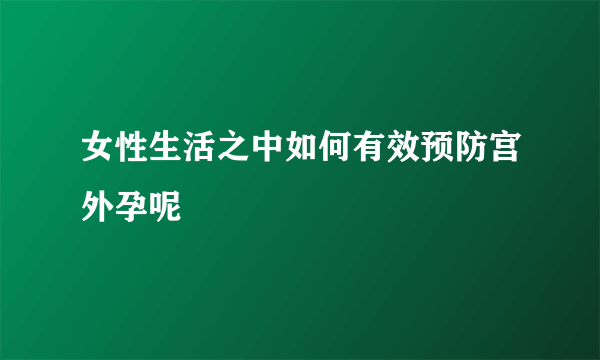 女性生活之中如何有效预防宫外孕呢